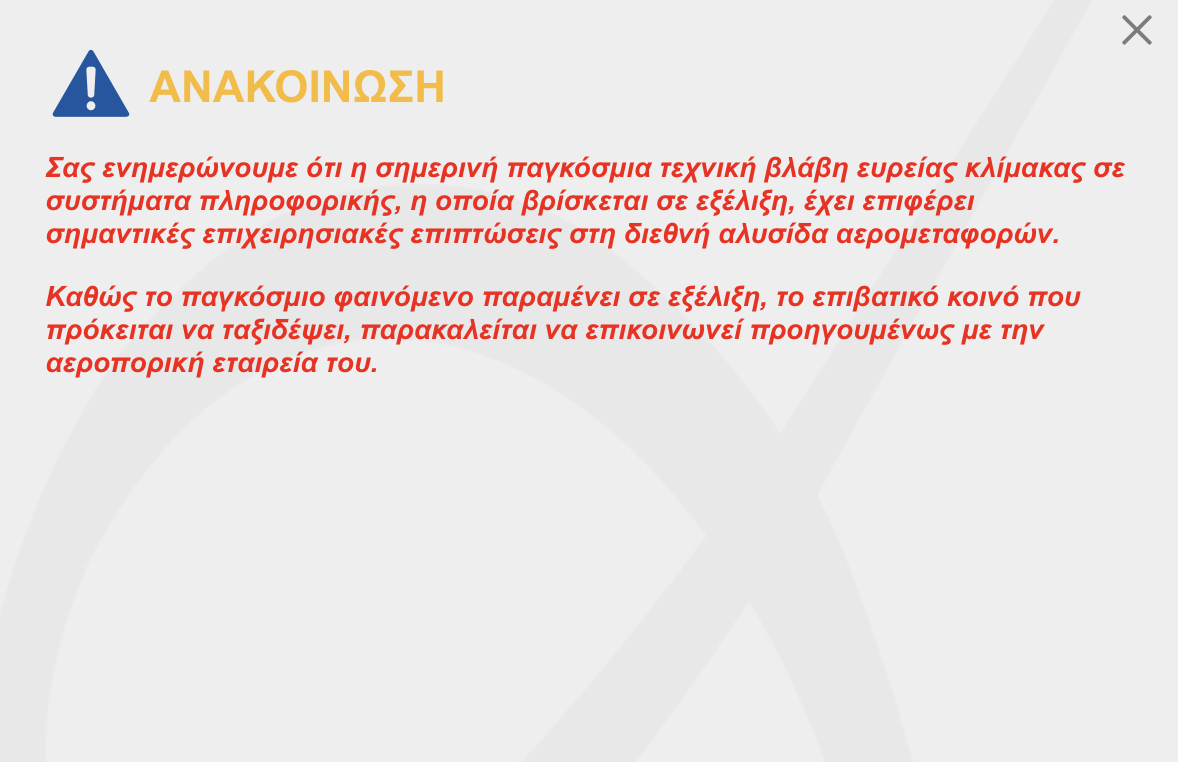 ΑΝΑΚΟΙΝΩΣΗ

Σας ενημερώνουμε ότι η σημερινή παγκόσμια τεχνική βλάβη ευρείας κλίμακας σε συστήματα πληροφορικής, η οποία βρίσκεται σε εξέλιξη, έχει επιφέρει σημαντικές επιχειρησιακές επιπτώσεις στη διεθνή αλυσίδα αερομεταφορών.

Καθώς το παγκόσμιο φαινόμενο παραμένει σε εξέλιξη, το επιβατικό κοινό που πρόκειται να ταξιδέψει, παρακαλείται να επικοινωνεί προηγουμένως με την αεροπορική εταιρεία του.